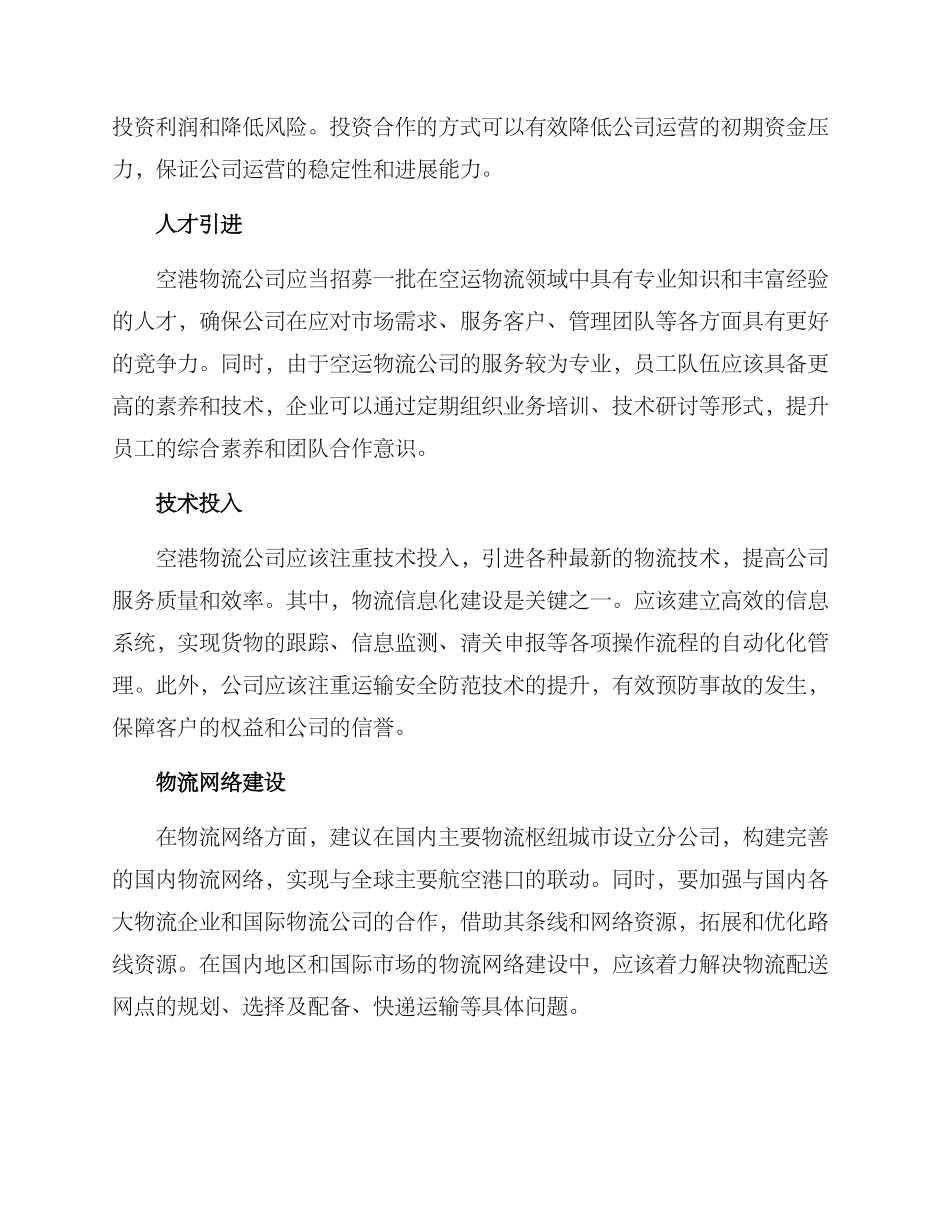 投资利润和降低风险。投资合作的方式可以有效降低公司运营的初期资金压力，保证公司运营的稳定性和进展能力。

人才引进

空港物流公司应当招募一批在空运物流领域中具有专业知识和丰富经验的人才，确保公司在应对市场需求、服务客户、管理团队等各方面具有更好的竞争力。同时，由于空运物流公司的服务较为专业，员工队伍应该具备更高的素养和技术，企业可以通过定期组织业务培训、技术研讨等形式，提升员工的综合素养和团队合作意识。

技术投入

空港物流公司应该注重技术投入，引进各种最新的物流技术，提高公司服务质量和效率。其中，物流信息化建设是关键之一。应该建立高效的信息系统，实现货物的跟踪、信息监测、清关申报等各项操作流程的自动化化管理。此外，公司应该注重运输安全防范技术的提升，有效预防事故的发生，保障客户的权益和公司的信誉。

物流网络建设

在物流网络方面，建议在国内主要物流枢纽城市设立分公司，构建完善的国内物流网络，实现与全球主要航空港口的联动。同时，要加强与国内各大物流企业和国际物流公司的合作，借助其条线和网络资源，拓展和优化路线资源。在国内地区和国际市场的物流网络建设中，应该着力解决物流配送网点的规划、选择及配备、快递运输等具体问题。